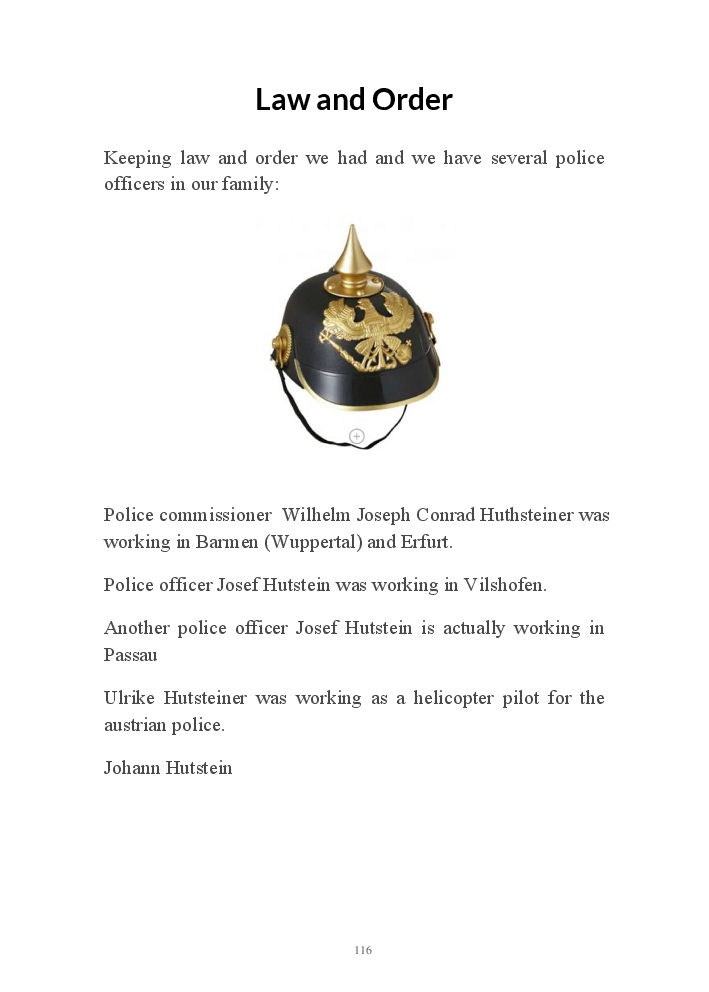 Law and Order

Keeping law and order we had and we have several police officers in our family:

Police commissioner Wilhelm Joseph Conrad Huthsteiner was working in Barmen (Wuppertal) and Erfurt.

Police officer Josef Hutstein was working in Vilshofen.

Another police officer Josef Hutstein is actually working in Passau

Ulrike Hutsteiner was working as a helicopter pilot for the austrian police.

Johann Hutstein

116